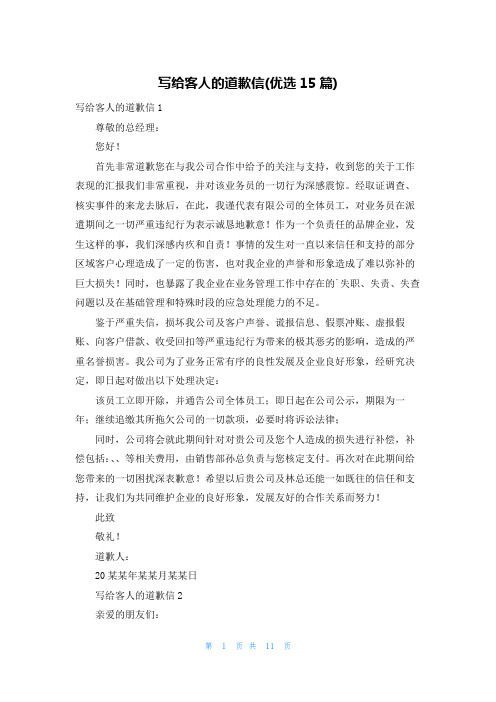 写给客人的道歉信(优选 15 篇)

写给客人的道歉信 1

尊敬的总经理：

您好！

首先非常道歉您在与我公司合作中给予的关注与支持，收到您的关于工作表现的汇报我们非常重视，并对该业务员的一切行为深感震惊。经取证调查、核实事件的来龙去脉后，在此，我谨代表有限公司的全体员工，对业务员在派遣期间之一切严重违纪行为表示诚恳地歉意！作为一个负责任的品牌企业，发生这样的事，我们深感内疚和自责！事情的发生对一直以来信任和支持的部分区域客户心理造成了一定的伤害，也对我企业的声誉和形象造成了难以弥补的巨大损失！同时，也暴露了我企业在业务管理工作中存在的`失职、失责、失查问题以及在基础管理和特殊时段的应急处理能力的不足。

鉴于严重失信，损坏我公司及客户声誉、谎报信息、假票冲账、虚报假账、向客户借款、收受回扣等严重违纪行为带来的极其恶劣的影响，造成的严重名誉损害。我公司为了业务正常有序的良性发展及企业良好形象，经研究决定，即日起对做出以下处理决定：

该员工立即开除，并通告公司全体员工；即日起在公司公示，期限为一年；继续追缴其所拖欠公司的一切款项，必要时将诉讼法律；

同时，公司将会就此期间针对对贵公司及您个人造成的损失进行补偿，补偿包括：、、等相关费用，由销售部孙总负责与您核定支付。再次对在此期间给您带来的一切困扰深表歉意！希望以后贵公司及林总还能一如既往的信任和支持，让我们为共同维护企业的良好形象，发展友好的合作关系而努力！

此致

敬礼！

道歉人：

20 某某年某某月某某日

写给客人的道歉信 2

亲爱的朋友们：

第 1 页 共 11 页